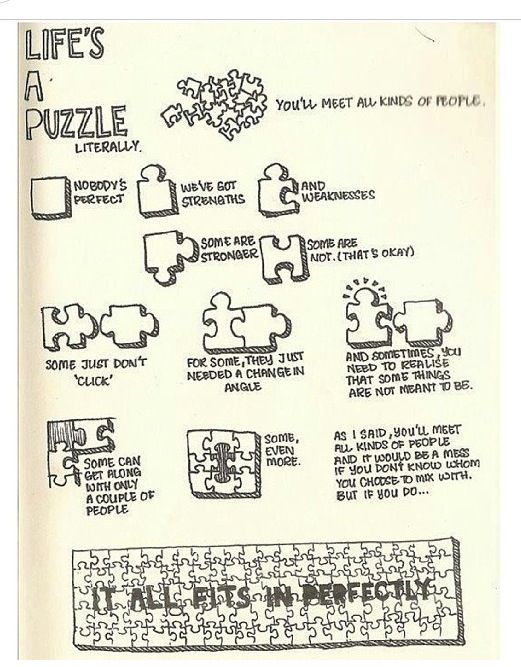 LIFE'S A PUZZLE LITERALLY.

YOU'LL MEET ALL KINDS OF PEOPLE.

NOBODY'S PERFECT

WE'VE GOT STRENGTHS

AND WEAKNESSES

SOME ARE STRONGER

SOME ARE NOT. (THAT'S OKAY)

SOME JUST DON'T 'CLICK'

FOR SOME, THEY JUST NEEDED A CHANGE IN ANGLE

AND SOMETIMES, YOU NEED TO REALISE THAT SOME THINGS ARE NOT MEANT TO BE.

SOME CAN GET ALONG WITH ONLY A COUPLE OF PEOPLE

SOME, EVEN MORE.

AS I SAID, YOU'LL MEET ALL KINDS OF PEOPLE AND IT WOULD BE A MESS IF YOU DON'T KNOW WHOM YOU CHOOSE TO MIX WITH. BUT IF YOU DO...

IT ALL FITS IN PERFECTLY